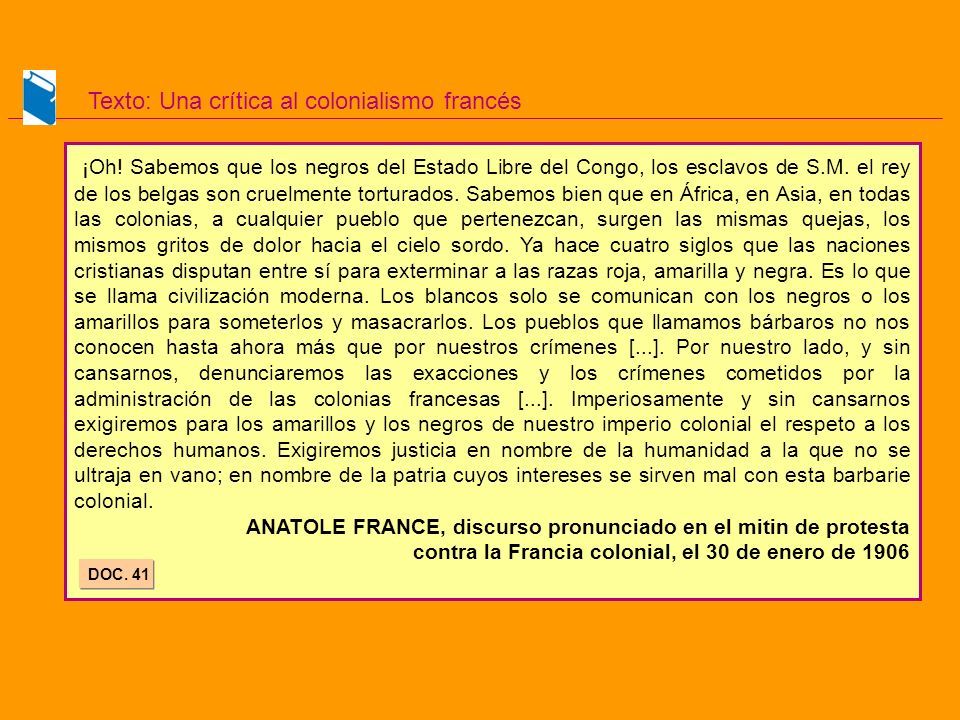 Texto: Una crítica al colonialismo francés

¡Oh! Sabemos que los negros del Estado Libre del Congo, los esclavos de S.M. el rey de los belgas son cruelmente torturados. Sabemos bien que en África, en Asia, en todas las colonias, a cualquier pueblo que pertenezcan, surgen las mismas quejas, los mismos gritos de dolor hacia el cielo sordo. Ya hace cuatro siglos que las naciones cristianas disputan entre sí para exterminar a las razas roja, amarilla y negra. Es lo que se llama civilización moderna. Los blancos solo se comunican con los negros o los amarillos para someterlos y masacrarlos. Los pueblos que llamamos bárbaros no nos conocen hasta ahora más que por nuestros crímenes [...]. Por nuestro lado, y sin cansarnos, denunciaremos las exacciones y los crímenes cometidos por la administración de las colonias francesas [...]. Imperiosamente y sin cansarnos exigiremos para los amarillos y los negros de nuestro imperio colonial el respeto a los derechos humanos. Exigiremos justicia en nombre de la humanidad a la que no se ultraja en vano; en nombre de la patria cuyos intereses se sirven mal con esta barbarie colonial.

ANATOLE FRANCE, discurso pronunciado en el mitin de protesta contra la Francia colonial, el 30 de enero de 1906

DOC. 41